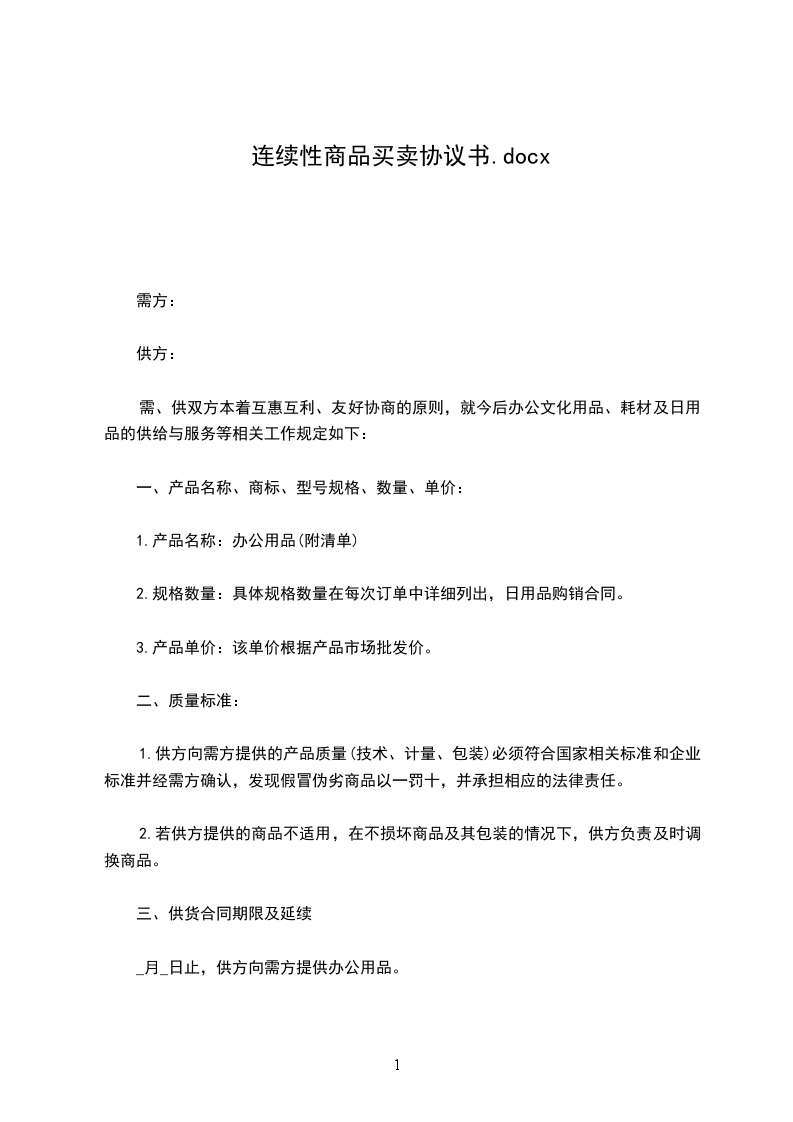 连续性商品买卖协议书.docx

需方：

供方：

需、供双方本着互惠互利、友好协商的原则，就今后办公文化用品、耗材及日用品的供给与服务等相关工作规定如下：

一、产品名称、商标、型号规格、数量、单价：

1.产品名称：办公用品(附清单)

2.规格数量：具体规格数量在每次订单中详细列出，日用品购销合同。

3.产品单价：该单价根据产品市场批发价。

二、质量标准：

1.供方向需方提供的产品质量(技术、计量、包装)必须符合国家相关标准和企业标准并经需方确认，发现假冒伪劣商品以一罚十，并承担相应的法律责任。

2.若供方提供的商品不适用，在不损坏商品及其包装的情况下，供方负责及时调换商品。

三、供货合同期限及延续

_月_日止，供方向需方提供办公用品。

1